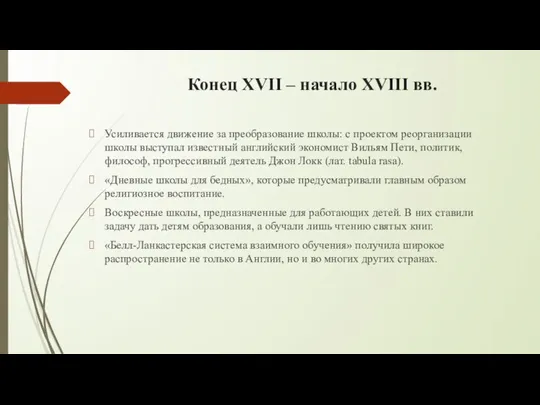 Конец XVII – начало XVIII вв.

Усиливается движение за преобразование школы: с проектом реорганизации школы выступал известный английский экономист Вильям Пети, политик, философ, прогрессивный деятель Джон Локк (лат. tabula rasa).

«Дневные школы для бедных», которые предусматривали главным образом религиозное воспитание.

Воскресные школы, предназначенные для работающих детей. В них ставили задачу дать детям образования, а обучали лишь чтению святых книг.

«Белл-Ланкастерская система взаимного обучения» получила широкое распространение не только в Англии, но и во многих других странах.